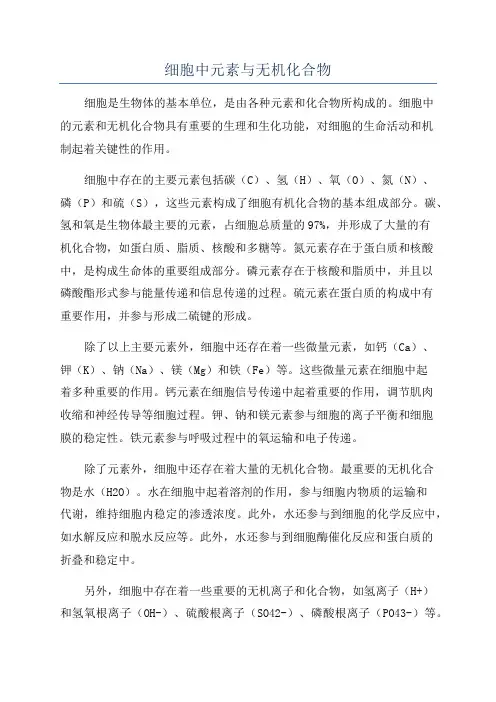 细胞中元素与无机化合物

细胞是生物体的基本单位，是由各种元素和化合物所构成的。细胞中的元素和无机化合物具有重要的生理和生化功能，对细胞的生命活动和机制起着关键性的作用。

细胞中存在的主要元素包括碳（C）、氢（H）、氧（O）、氮（N）、磷（P）和硫（S），这些元素构成了细胞有机化合物的基本组成部分。碳、氢和氧是生物体最主要的元素，占细胞总质量的97%，并形成了大量的有机化合物，如蛋白质、脂质、核酸和多糖等。氮元素存在于蛋白质和核酸中，是构成生命体的重要组成部分。磷元素存在于核酸和脂质中，并且以磷酸酯形式参与能量传递和信息传递的过程。硫元素在蛋白质的构成中有重要作用，并参与形成二硫键的形成。

除了以上主要元素外，细胞中还存在着一些微量元素，如钙（Ca）、钾（K）、钠（Na）、镁（Mg）和铁（Fe）等。这些微量元素在细胞中起着多种重要的作用。钙元素在细胞信号传递中起着重要的作用，调节肌肉收缩和神经传导等细胞过程。钾、钠和镁元素参与细胞的离子平衡和细胞膜的稳定性。铁元素参与呼吸过程中的氧运输和电子传递。

除了元素外，细胞中还存在着大量的无机化合物。最重要的无机化合物是水（H2O）。水在细胞中起着溶剂的作用，参与细胞内物质的运输和代谢，维持细胞内稳定的渗透浓度。此外，水还参与到细胞的化学反应中，如水解反应和脱水反应等。此外，水还参与到细胞酶催化反应和蛋白质的折叠和稳定中。

另外，细胞中存在着一些重要的无机离子和化合物，如氢离子（H+）和氢氧根离子（OH-）、硫酸根离子（SO42-）、磷酸根离子（PO43-）等。